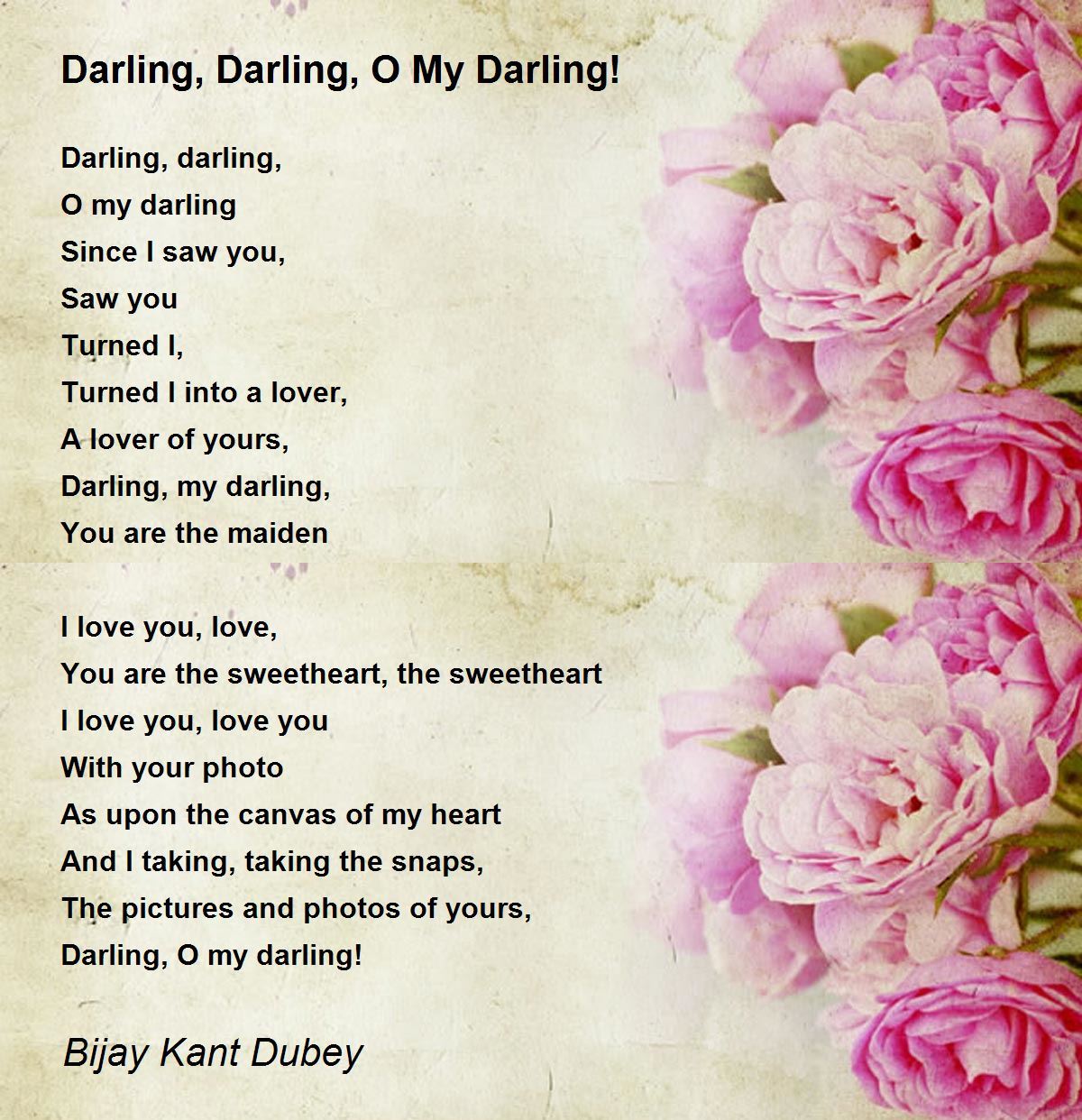 Darling, Darling, O My Darling!

Darling, darling,
O my darling
Since I saw you,
Saw you
Turned I,
Turned I into a lover,
A lover of yours,
Darling, my darling,
You are the maiden

I love you, love,
You are the sweetheart, the sweetheart
I love you, love you
With your photo
As upon the canvas of my heart
And I taking, taking the snaps,
The pictures and photos of yours,
Darling, O my darling!

Bijay Kant Dubey